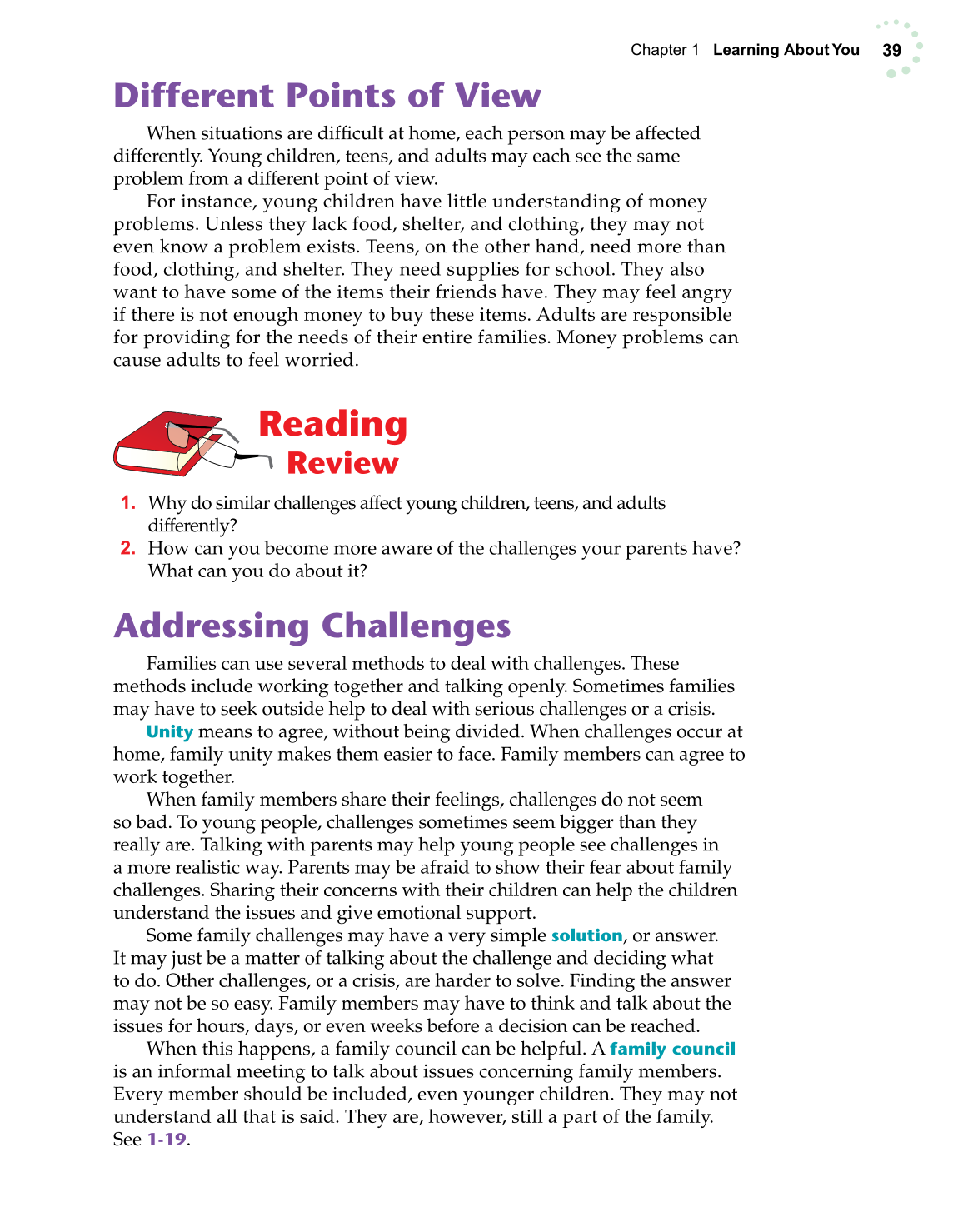 Chapter 1 Learning About You 39

Different Points of View

When situations are difficult at home, each person may be affected differently. Young children, teens, and adults may each see the same problem from a different point of view.

For instance, young children have little understanding of money problems. Unless they lack food, shelter, and clothing, they may not even know a problem exists. Teens, on the other hand, need more than food, clothing, and shelter. They need supplies for school. They also want to have some of the items their friends have. They may feel angry if there is not enough money to buy these items. Adults are responsible for providing for the needs of their entire families. Money problems can cause adults to feel worried.

Reading Review

1. Why do similar challenges affect young children, teens, and adults differently?
2. How can you become more aware of the challenges your parents have? What can you do about it?

Addressing Challenges

Families can use several methods to deal with challenges. These methods include working together and talking openly. Sometimes families may have to seek outside help to deal with serious challenges or a crisis.

Unity means to agree, without being divided. When challenges occur at home, family unity makes them easier to face. Family members can agree to work together.

When family members share their feelings, challenges do not seem so bad. To young people, challenges sometimes seem bigger than they really are. Talking with parents may help young people see challenges in a more realistic way. Parents may be afraid to show their fear about family challenges. Sharing their concerns with their children can help the children understand the issues and give emotional support.

Some family challenges may have a very simple solution, or answer. It may just be a matter of talking about the challenge and deciding what to do. Other challenges, or a crisis, are harder to solve. Finding the answer may not be so easy. Family members may have to think and talk about the issues for hours, days, or even weeks before a decision can be reached.

When this happens, a family council can be helpful. A family council is an informal meeting to talk about issues concerning family members. Every member should be included, even younger children. They may not understand all that is said. They are, however, still a part of the family. See 1-19.